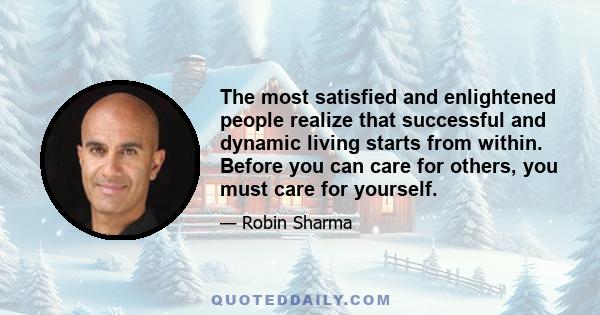 The most satisfied and enlightened people realize that successful and dynamic living starts from within. Before you can care for others, you must care for yourself.

— Robin Sharma

QUOTEDDAILY.COM